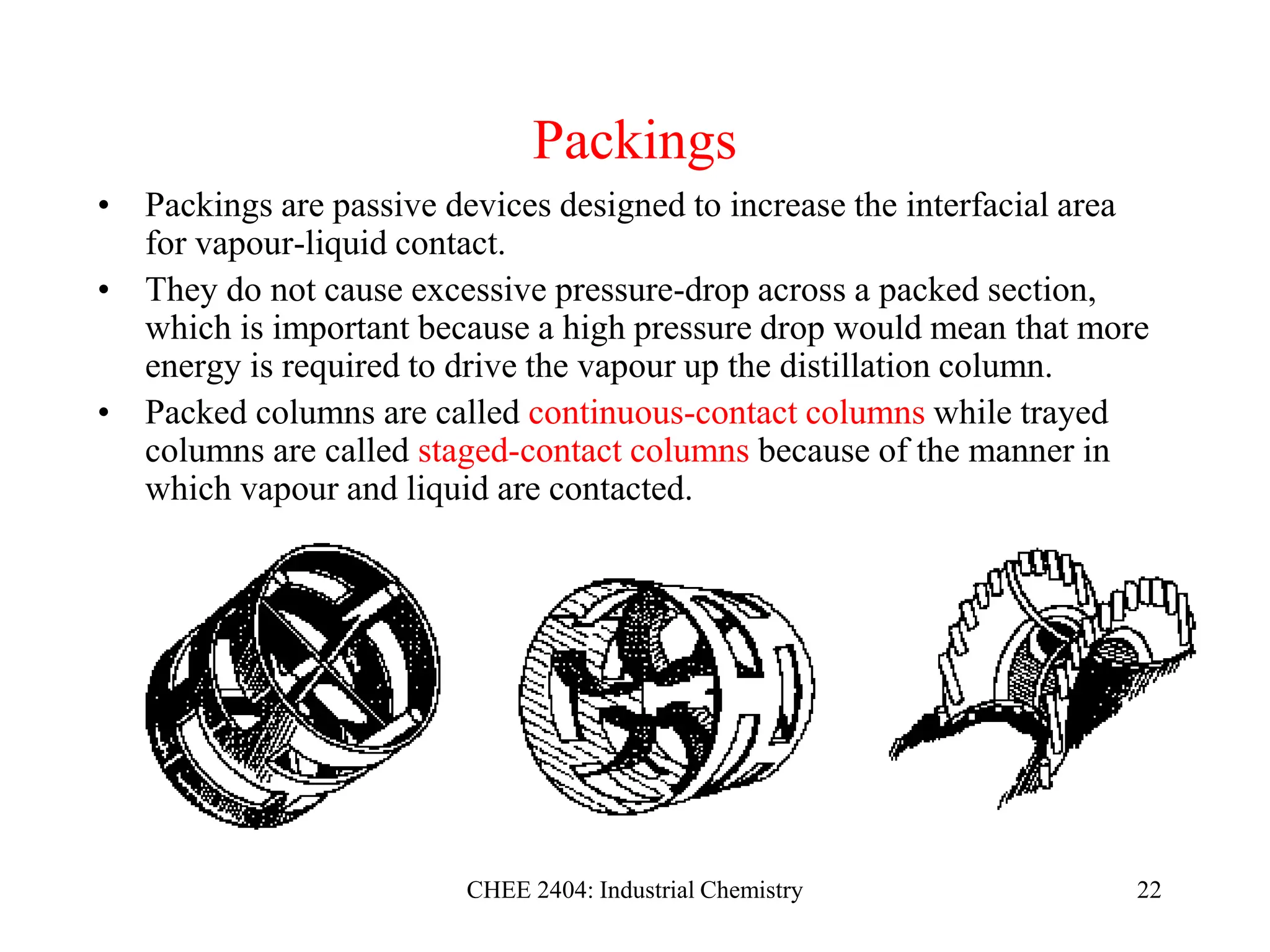 Packings

• Packings are passive devices designed to increase the interfacial area for vapour-liquid contact.

• They do not cause excessive pressure-drop across a packed section, which is important because a high pressure drop would mean that more energy is required to drive the vapour up the distillation column.

• Packed columns are called continuous-contact columns while trayed columns are called staged-contact columns because of the manner in which vapour and liquid are contacted.

CHEE 2404: Industrial Chemistry

22